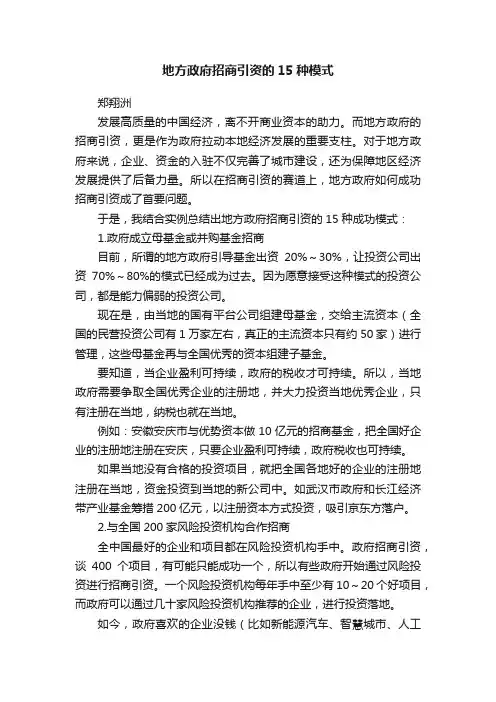 地方政府招商引资的 15 种模式

郑翔洲

发展高质量的中国经济，离不开商业资本的助力。而地方政府的招商引资，更是作为政府拉动本地经济发展的重要支柱。对于地方政府来说，企业、资金的入驻不仅完善了城市建设，还为保障地区经济发展提供了后备力量。所以在招商引资的赛道上，地方政府如何成功招商引资成了首要问题。

于是，我结合实例总结出地方政府招商引资的 15 种成功模式：

1.政府成立母基金或并购基金招商

目前，所谓的地方政府引导基金出资 20%～30%，让投资公司出资 70%～80%的模式已经成为过去。因为愿意接受这种模式的投资公司，都是能力偏弱的投资公司。

现在是，由当地的国有平台公司组建母基金，交给主流资本（全国的民营投资公司有 1 万家左右，真正的主流资本只有约 50 家）进行管理，这些母基金再与全国优秀的资本组建子基金。

要知道，当企业盈利可持续，政府的税收才可持续。所以，当地政府需要争取全国优秀企业的注册地，并大力投资当地优秀企业，只有注册在当地，纳税也就在当地。

例如：安徽安庆市与优势资本做 10 亿元的招商基金，把全国好企业的注册地注册在安庆，只要企业盈利可持续，政府税收也可持续。

如果当地没有合格的投资项目，就把全国各地好的企业的注册地注册在当地，资金投资到当地的新公司中。如武汉市政府和长江经济带产业基金筹措 200 亿元，以注册资本方式投资，吸引京东方落户。

2.与全国 200 家风险投资机构合作招商

全中国最好的企业和项目都在风险投资机构手中。政府招商引资，谈 400 个项目，有可能只能成功一个，所以有些政府开始通过风险投资进行招商引资。一个风险投资机构每年手中至少有 10～20 个好项目，而政府可以通过几十家风险投资机构推荐的企业，进行投资落地。

如今，政府喜欢的企业没钱（比如新能源汽车、智慧城市、人工